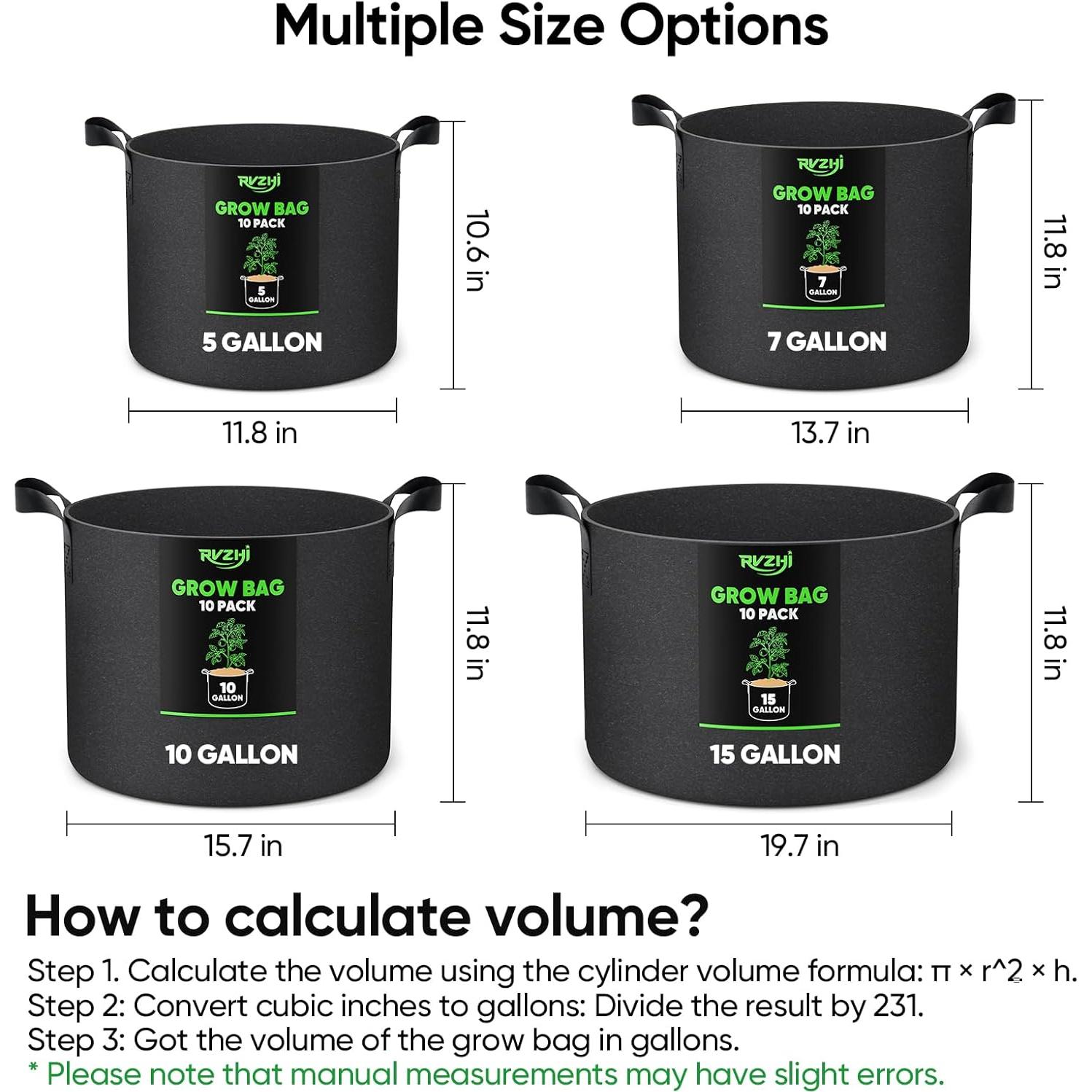 Multiple Size Options

RVZHI
GROW BAG
10 PACK
5 GALLON
5 GALLON
10.6 in
11.8 in

RVZHI
GROW BAG
10 PACK
7 GALLON
7 GALLON
11.8 in
13.7 in

RVZHI
GROW BAG
10 PACK
10 GALLON
10 GALLON
11.8 in
15.7 in

RVZHI
GROW BAG
10 PACK
15 GALLON
15 GALLON
11.8 in
19.7 in

How to calculate volume?

Step 1. Calculate the volume using the cylinder volume formula: π × r^2 × h.
Step 2: Convert cubic inches to gallons: Divide the result by 231.
Step 3: Got the volume of the grow bag in gallons.
* Please note that manual measurements may have slight errors.